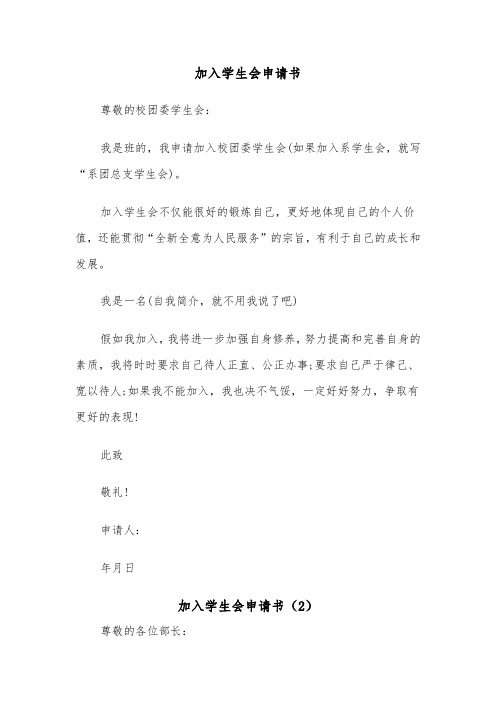 加入学生会申请书

尊敬的校团委学生会：

我是班的，我申请加入校团委学生会(如果加入系学生会，就写“系团总支学生会)。

加入学生会不仅能很好的锻炼自己，更好地体现自己的个人价值，还能贯彻“全新全意为人民服务”的宗旨，有利于自己的成长和发展。

我是一名(自我简介，就不用我说了吧)

假如我加入，我将进一步加强自身修养，努力提高和完善自身的素质，我将时时要求自己待人正直、公正办事;要求自己严于律己、宽以待人;如果我不能加入，我也决不气馁，一定好好努力，争取有更好的表现!

此致

敬礼!

申请人：

年月日

加入学生会申请书（2）

尊敬的各位部长：